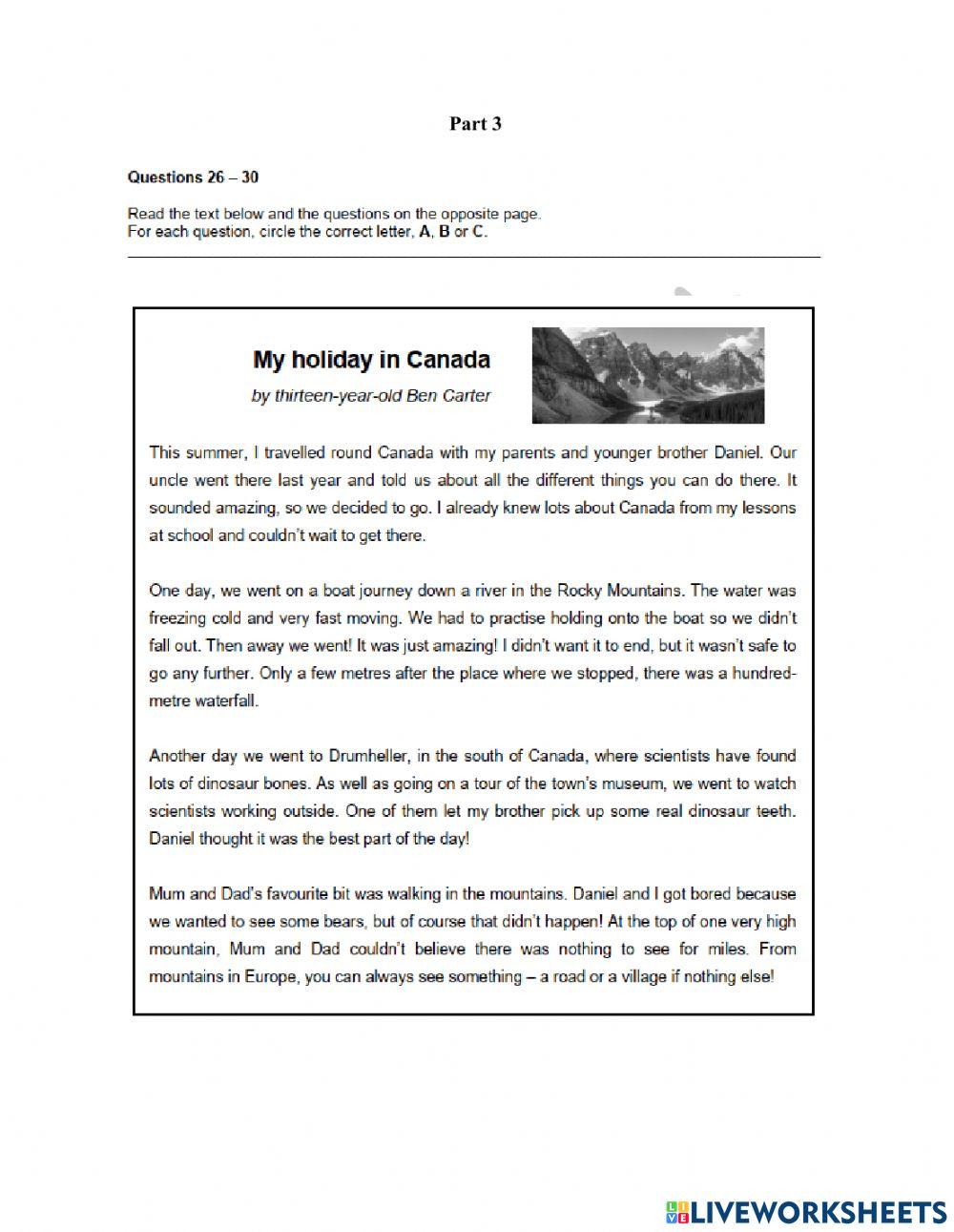 Part 3

Questions 26 – 30

Read the text below and the questions on the opposite page.
For each question, circle the correct letter, A, B or C.

My holiday in Canada

by thirteen-year-old Ben Carter

This summer, I travelled round Canada with my parents and younger brother Daniel. Our uncle went there last year and told us about all the different things you can do there. It sounded amazing, so we decided to go. I already knew lots about Canada from my lessons at school and couldn't wait to get there.

One day, we went on a boat journey down a river in the Rocky Mountains. The water was freezing cold and very fast moving. We had to practise holding onto the boat so we didn't fall out. Then away we went! It was just amazing! I didn't want it to end, but it wasn't safe to go any further. Only a few metres after the place where we stopped, there was a hundred-metre waterfall.

Another day we went to Drumheller, in the south of Canada, where scientists have found lots of dinosaur bones. As well as going on a tour of the town's museum, we went to watch scientists working outside. One of them let my brother pick up some real dinosaur teeth. Daniel thought it was the best part of the day!

Mum and Dad's favourite bit was walking in the mountains. Daniel and I got bored because we wanted to see some bears, but of course that didn't happen! At the top of one very high mountain, Mum and Dad couldn't believe there was nothing to see for miles. From mountains in Europe, you can always see something – a road or a village if nothing else!

LIVEWORKSHEETS